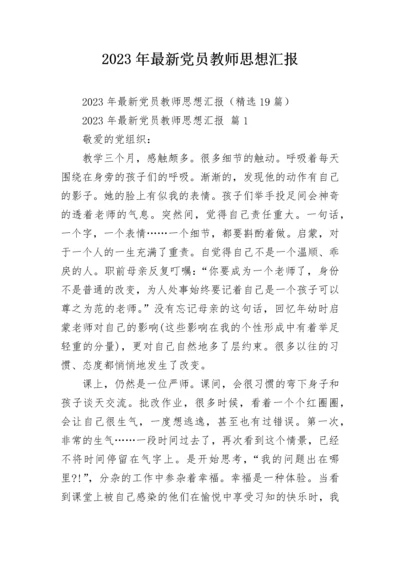 2023 年最新党员教师思想汇报

2023 年最新党员教师思想汇报（精选 19 篇）

2023 年最新党员教师思想汇报 篇 1

敬爱的党组织：

教学三个月，感触颇多。很多细节的触动。呼吸着每天围绕在身旁的孩子们的呼吸。渐渐的，发现他的动作有自己的影子。她的脸上有似我的表情。孩子们举手投足间会神奇的透着老师的气息。突然间，觉得自己责任重大。一句话，一个字，一个表情……一个细节，都要斟酌着做。启蒙，对于一个人的一生充满了重责。自觉得自己不是一个温顺、乖戾的人。职前母亲反复叮嘱：“你要成为一个老师了，身份不是普通的改变，为人处事始终要记着自己是一个孩子可以尊之为范的老师。”没有忘记母亲的这句话，回忆年幼时启蒙老师对自己的影响(这些影响在我的个性形成中有着举足轻重的分量)，更对自己自然地多了层约束。很多以往的习惯、态度都悄悄地发生了改变。

课上，仍然是一位严师。课间，会很习惯的弯下身子和孩子谈天交流。批改作业，很多时候，看着一个个红圈圈，会让自己很生气，一度想逃逸，甚至也有过错误。第一次，非常的生气……一段时间过去了，再次看到这个情景，已经不将时间停留在气字上。是开始思考，“我的问题出在哪里?!”，分杂的工作中参杂着幸福。幸福是一种体验。当看到课堂上被自己感染的他们在愉悦中享受习知的快乐时，我